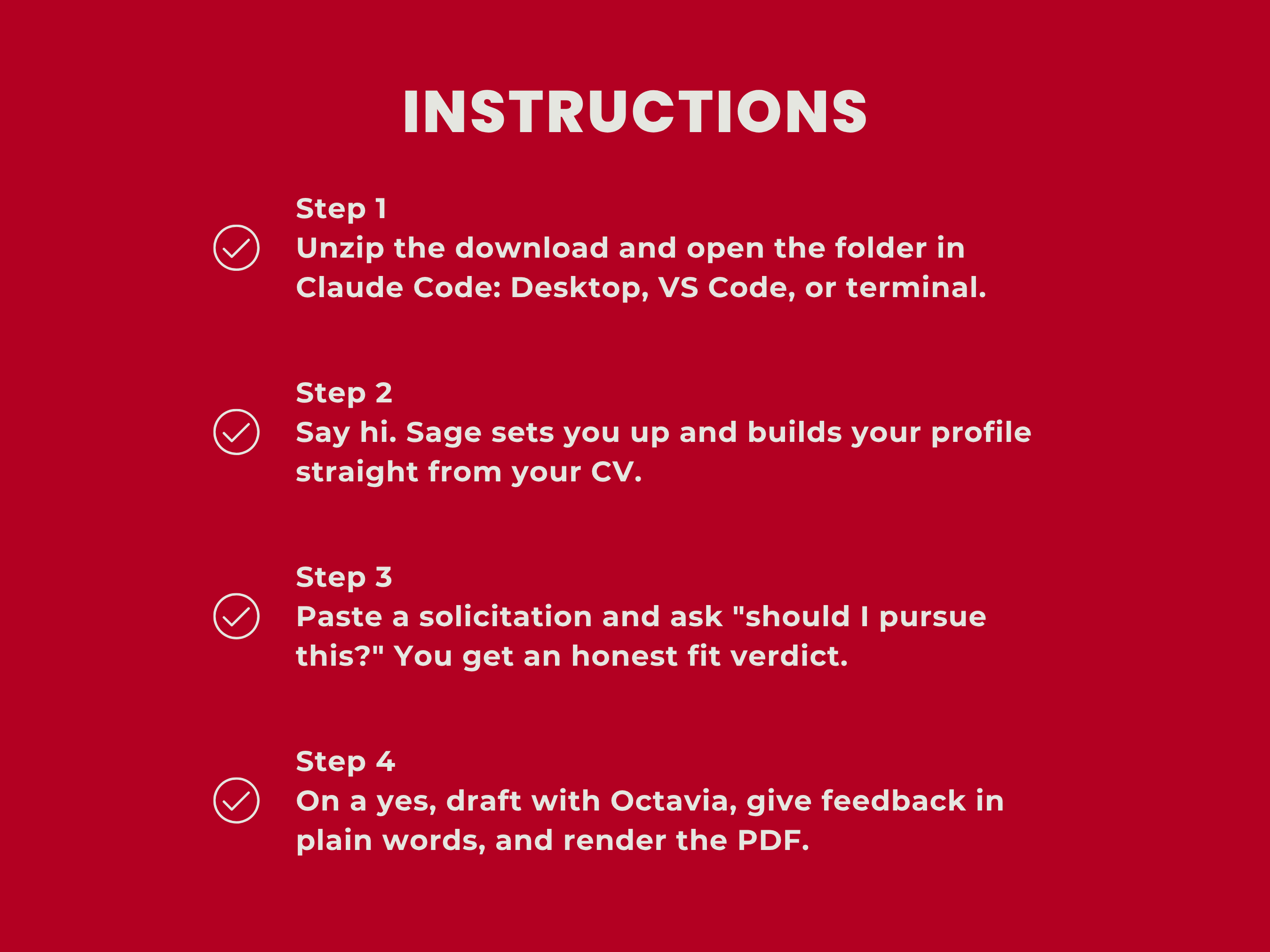 INSTRUCTIONS

Step 1
Unzip the download and open the folder in Claude Code: Desktop, VS Code, or terminal.

Step 2
Say hi. Sage sets you up and builds your profile straight from your CV.

Step 3
Paste a solicitation and ask "should I pursue this?" You get an honest fit verdict.

Step 4
On a yes, draft with Octavia, give feedback in plain words, and render the PDF.